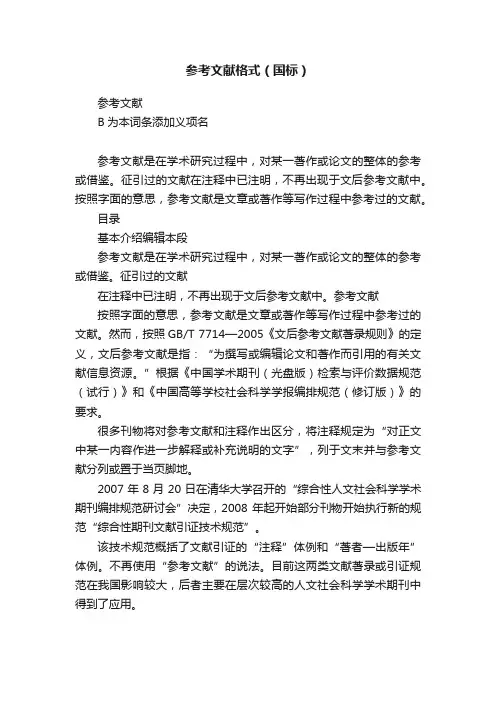 参考文献格式（国标）

参考文献
B 为本词条添加义项名

参考文献是在学术研究过程中，对某一著作或论文的整体的参考或借鉴。征引过的文献在注释中已注明，不再出现于文后参考文献中。按照字面的意思，参考文献是文章或著作等写作过程中参考过的文献。
目录
基本介绍编辑本段
参考文献是在学术研究过程中，对某一著作或论文的整体的参考或借鉴。征引过的文献
在注释中已注明，不再出现于文后参考文献中。参考文献
按照字面的意思，参考文献是文章或著作等写作过程中参考过的文献。然而，按照 GB/T 7714—2005《文后参考文献著录规则》的定义，文后参考文献是指：“为撰写或编辑论文和著作而引用的有关文献信息资源。”根据《中国学术期刊（光盘版）检索与评价数据规范（试行）》和《中国高等学校社会科学学报编排规范（修订版）》的要求。
很多刊物将对参考文献和注释作出区分，将注释规定为“对正文中某一内容作进一步解释或补充说明的文字”，列于文末并与参考文献分列或置于当页脚地。
2007 年 8 月 20 日在清华大学召开的“综合性人文社会科学学术期刊编排规范研讨会”决定，2008 年起开始部分刊物开始执行新的规范“综合性期刊文献引证技术规范”。
该技术规范概括了文献引证的“注释”体例和“著者—出版年”体例。不再使用“参考文献”的说法。目前这两类文献著录或引证规范在我国影响较大，后者主要在层次较高的人文社会科学学术期刊中得到了应用。